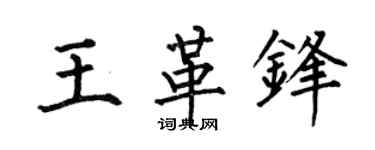 王革鋒

词典网